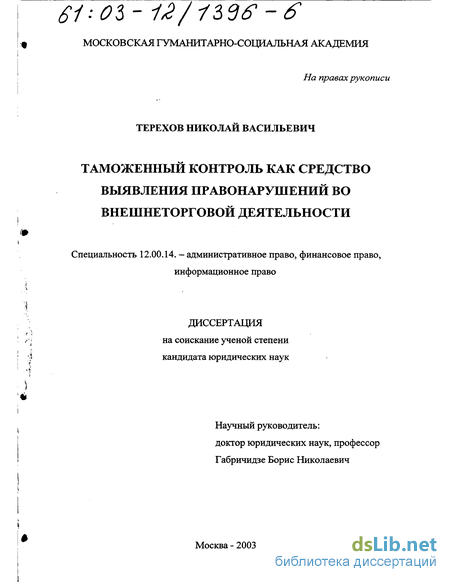 61:03-12/1396-6

МОСКОВСКАЯ ГУМАНИТАРНО-СОЦИАЛЬНАЯ АКАДЕМИЯ

На правах рукописи

ТЕРЕХОВ НИКОЛАЙ ВАСИЛЬЕВИЧ

ТАМОЖЕННЫЙ КОНТРОЛЬ КАК СРЕДСТВО ВЫЯВЛЕНИЯ ПРАВОНАРУШЕНИЙ ВО ВНЕШНЕТОРГОВОЙ ДЕЯТЕЛЬНОСТИ

Специальность 12.00.14. – административное право, финансовое право, информационное право

ДИССЕРТАЦИЯ
на соискание ученой степени
кандидата юридических наук

Научный руководитель:
доктор юридических наук, профессор
Габричидзе Борис Николаевич

Москва - 2003

dsLib.net
библиотека диссертаций